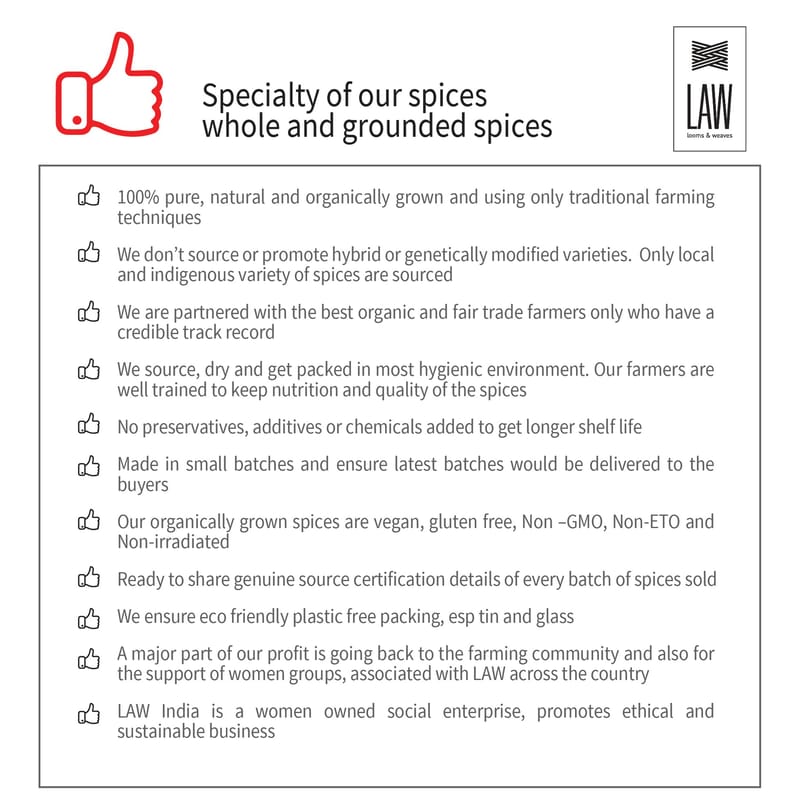 Specialty of our spices
whole and grounded spices

LAW
looms & weaves

100% pure, natural and organically grown and using only traditional farming techniques

We don't source or promote hybrid or genetically modified varieties. Only local and indigenous variety of spices are sourced

We are partnered with the best organic and fair trade farmers only who have a credible track record

We source, dry and get packed in most hygienic environment. Our farmers are well trained to keep nutrition and quality of the spices

No preservatives, additives or chemicals added to get longer shelf life

Made in small batches and ensure latest batches would be delivered to the buyers

Our organically grown spices are vegan, gluten free, Non –GMO, Non-ETO and Non-irradiated

Ready to share genuine source certification details of every batch of spices sold

We ensure eco friendly plastic free packing, esp tin and glass

A major part of our profit is going back to the farming community and also for the support of women groups, associated with LAW across the country

LAW India is a women owned social enterprise, promotes ethical and sustainable business